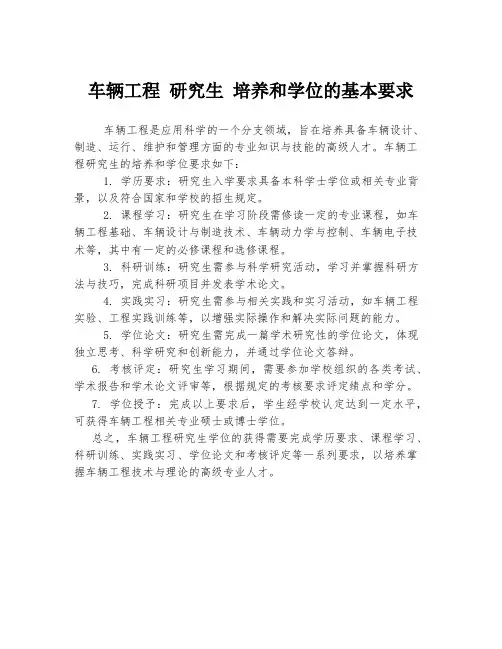 车辆工程 研究生 培养和学位的基本要求

车辆工程是应用科学的一个分支领域，旨在培养具备车辆设计、制造、运行、维护和管理方面的专业知识与技能的高级人才。车辆工程研究生的培养和学位要求如下：

1. 学历要求：研究生入学要求具备本科学士学位或相关专业背景，以及符合国家和学校的招生规定。

2. 课程学习：研究生在学习阶段需修读一定的专业课程，如车辆工程基础、车辆设计与制造技术、车辆动力学与控制、车辆电子技术等，其中有一定的必修课程和选修课程。

3. 科研训练：研究生需参与科学研究活动，学习并掌握科研方法与技巧，完成科研项目并发表学术论文。

4. 实践实习：研究生需参与相关实践和实习活动，如车辆工程实验、工程实践训练等，以增强实际操作和解决实际问题的能力。

5. 学位论文：研究生需完成一篇学术研究性的学位论文，体现独立思考、科学研究和创新能力，并通过学位论文答辩。

6. 考核评定：研究生学习期间，需要参加学校组织的各类考试、学术报告和学术论文评审等，根据规定的考核要求评定绩点和学分。

7. 学位授予：完成以上要求后，学生经学校认定达到一定水平，可获得车辆工程相关专业硕士或博士学位。

总之，车辆工程研究生学位的获得需要完成学历要求、课程学习、科研训练、实践实习、学位论文和考核评定等一系列要求，以培养掌握车辆工程技术与理论的高级专业人才。